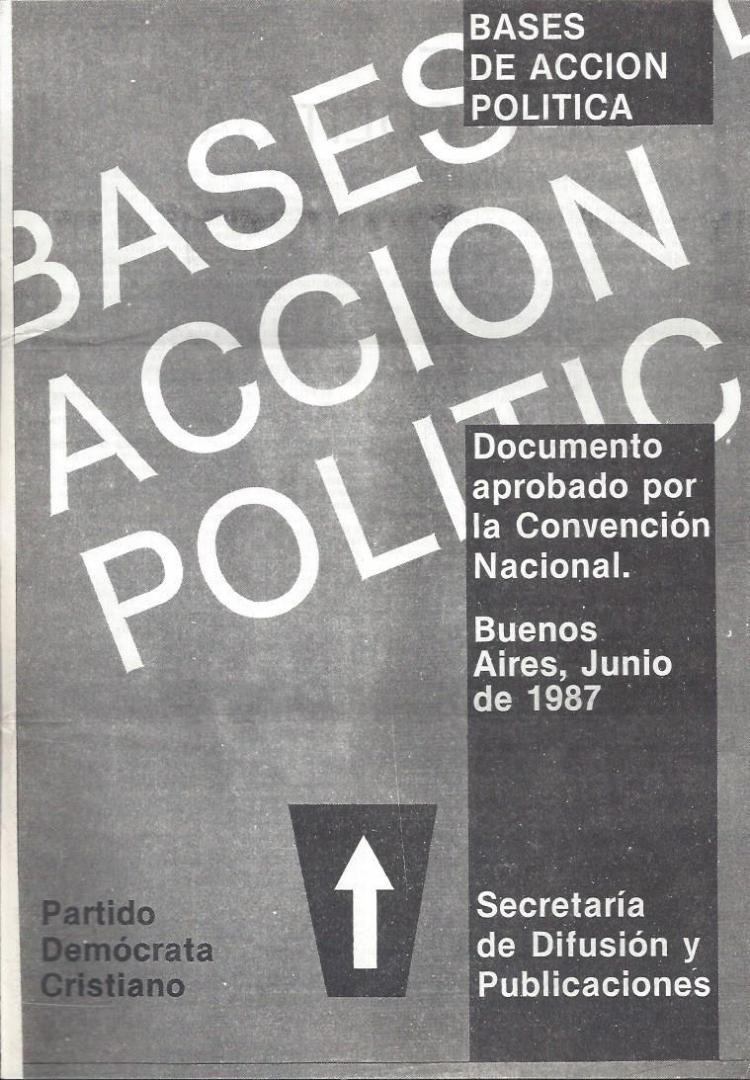 BASES
DE ACCION
POLITICA

BASES
ACCION
POLITIC

Documento aprobado por la Convención Nacional.

Buenos Aires, Junio de 1987

Partido
Demócrata
Cristiano

Secretaría de Difusión y Publicaciones